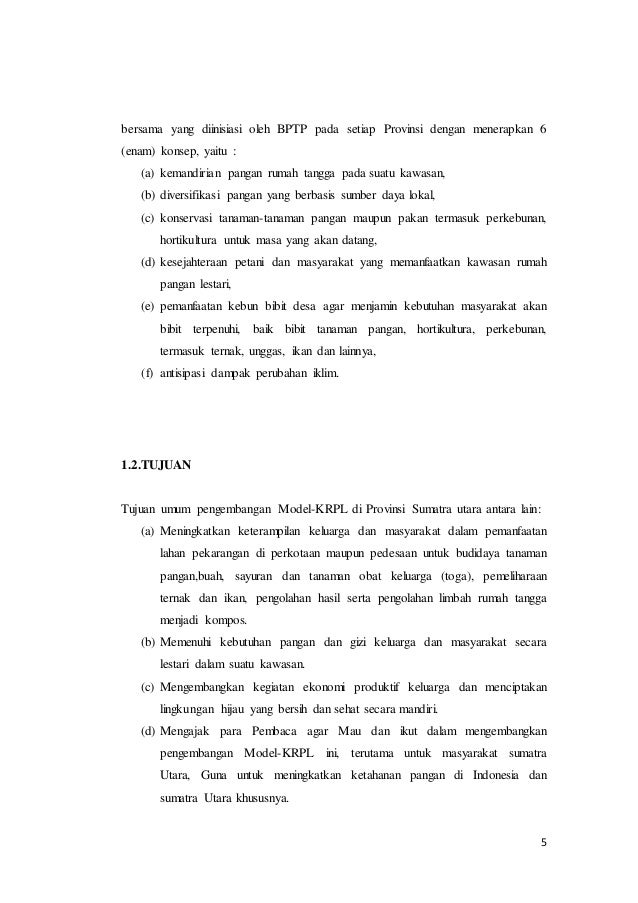 bersama yang diinisiasi oleh BPTP pada setiap Provinsi dengan menerapkan 6 (enam) konsep, yaitu :

(a) kemandirian pangan rumah tangga pada suatu kawasan,
(b) diversifikasi pangan yang berbasis sumber daya lokal,
(c) konservasi tanaman-tanaman pangan maupun pakan termasuk perkebunan, hortikultura untuk masa yang akan datang,
(d) kesejahteraan petani dan masyarakat yang memanfaatkan kawasan rumah pangan lestari,
(e) pemanfaatan kebun bibit desa agar menjamin kebutuhan masyarakat akan bibit terpenuhi, baik bibit tanaman pangan, hortikultura, perkebunan, termasuk ternak, unggas, ikan dan lainnya,
(f) antisipasi dampak perubahan iklim.

1.2.TUJUAN

Tujuan umum pengembangan Model-KRPL di Provinsi Sumatra utara antara lain:

(a) Meningkatkan keterampilan keluarga dan masyarakat dalam pemanfaatan lahan pekarangan di perkotaan maupun pedesaan untuk budidaya tanaman pangan,buah, sayuran dan tanaman obat keluarga (toga), pemeliharaan ternak dan ikan, pengolahan hasil serta pengolahan limbah rumah tangga menjadi kompos.
(b) Memenuhi kebutuhan pangan dan gizi keluarga dan masyarakat secara lestari dalam suatu kawasan.
(c) Mengembangkan kegiatan ekonomi produktif keluarga dan menciptakan lingkungan hijau yang bersih dan sehat secara mandiri.
(d) Mengajak para Pembaca agar Mau dan ikut dalam mengembangkan pengembangan Model-KRPL ini, terutama untuk masyarakat sumatra Utara, Guna untuk meningkatkan ketahanan pangan di Indonesia dan sumatra Utara khususnya.

5